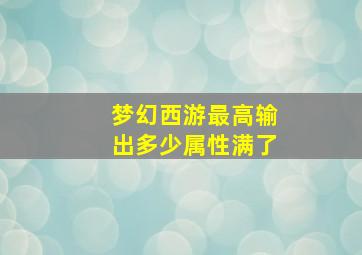 梦幻西游最高输出多少属性满了